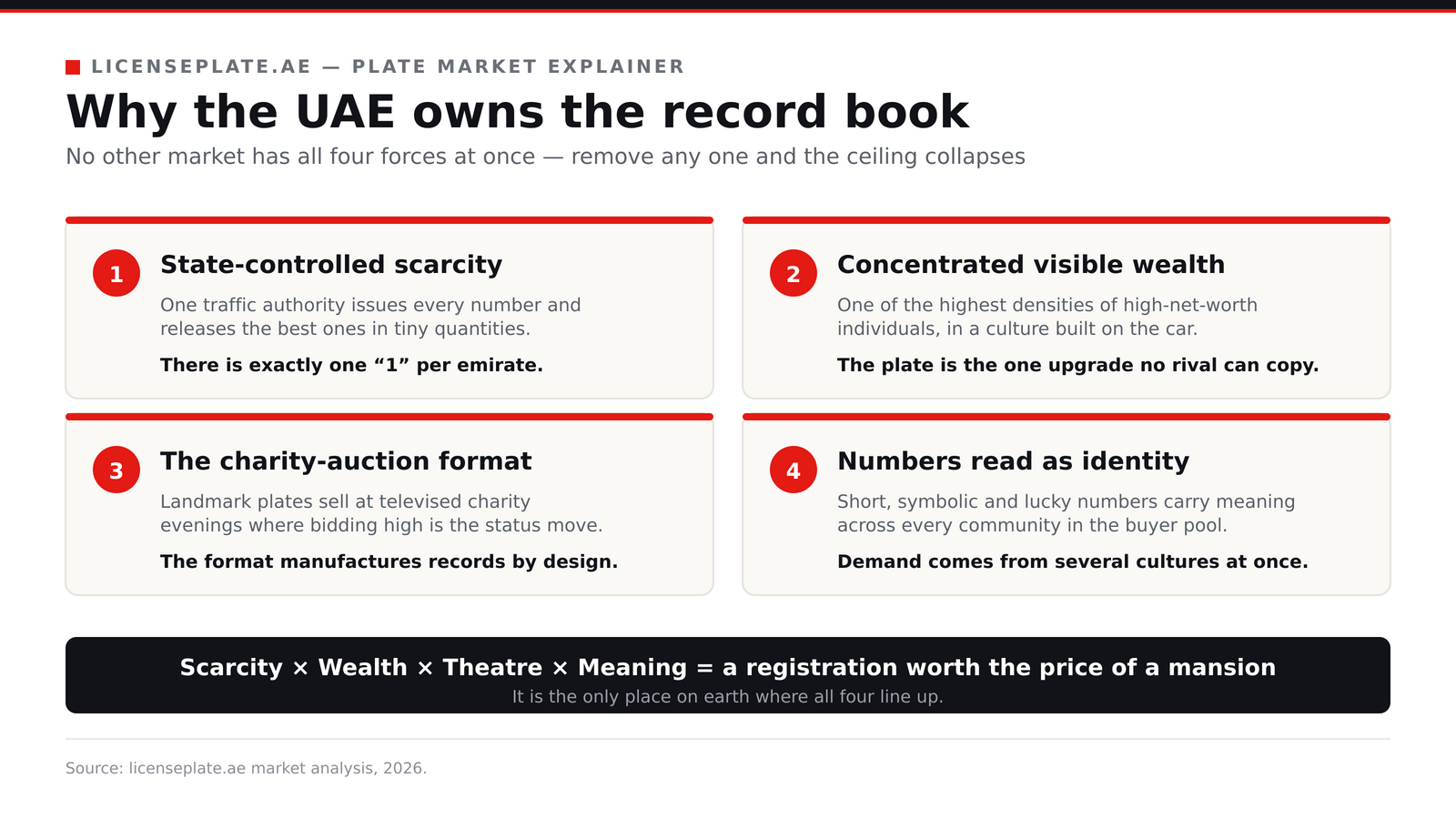 LICENSEPLATE.AE — PLATE MARKET EXPLAINER

Why the UAE owns the record book

No other market has all four forces at once — remove any one and the ceiling collapses

1 State-controlled scarcity

One traffic authority issues every number and releases the best ones in tiny quantities.

There is exactly one “1” per emirate.

2 Concentrated visible wealth

One of the highest densities of high-net-worth individuals, in a culture built on the car.

The plate is the one upgrade no rival can copy.

3 The charity-auction format

Landmark plates sell at televised charity evenings where bidding high is the status move.

The format manufactures records by design.

4 Numbers read as identity

Short, symbolic and lucky numbers carry meaning across every community in the buyer pool.

Demand comes from several cultures at once.

Scarcity × Wealth × Theatre × Meaning = a registration worth the price of a mansion

It is the only place on earth where all four line up.

Source: licenseplate.ae market analysis, 2026.